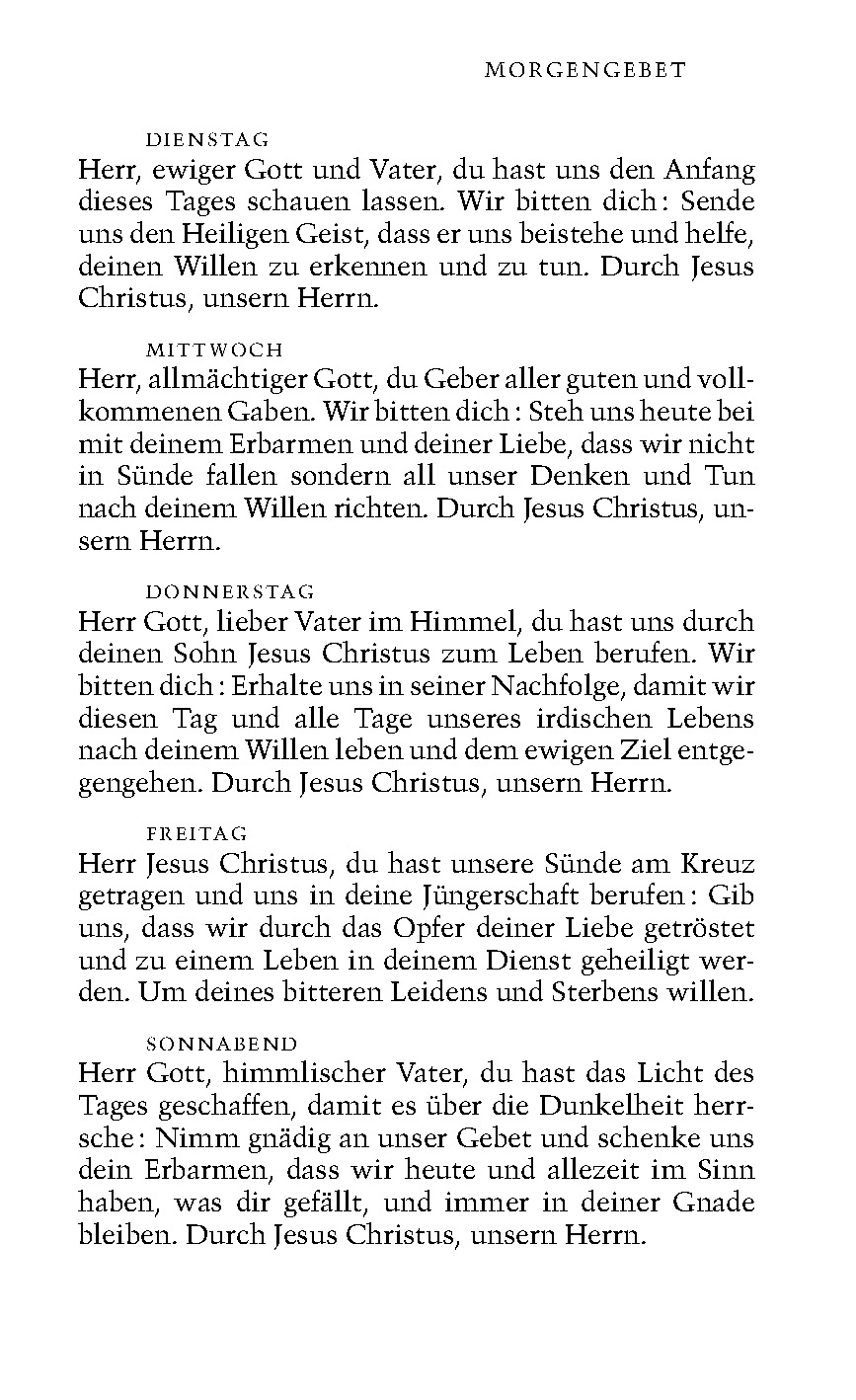 MORGENGEBET

DIENSTAG
Herr, ewiger Gott und Vater, du hast uns den Anfang dieses Tages schauen lassen. Wir bitten dich: Sende uns den Heiligen Geist, dass er uns beistehe und helfe, deinen Willen zu erkennen und zu tun. Durch Jesus Christus, unsern Herrn.

MITTWOCH
Herr, allmächtiger Gott, du Geber aller guten und vollkommenen Gaben. Wir bitten dich: Steh uns heute bei mit deinem Erbarmen und deiner Liebe, dass wir nicht in Sünde fallen sondern all unser Denken und Tun nach deinem Willen richten. Durch Jesus Christus, unsern Herrn.

DONNERSTAG
Herr Gott, lieber Vater im Himmel, du hast uns durch deinen Sohn Jesus Christus zum Leben berufen. Wir bitten dich: Erhalte uns in seiner Nachfolge, damit wir diesen Tag und alle Tage unseres irdischen Lebens nach deinem Willen leben und dem ewigen Ziel entgegengehen. Durch Jesus Christus, unsern Herrn.

FREITAG
Herr Jesus Christus, du hast unsere Sünde am Kreuz getragen und uns in deine Jüngerschaft berufen: Gib uns, dass wir durch das Opfer deiner Liebe getröstet und zu einem Leben in deinem Dienst geheiligt werden. Um deines bitteren Leidens und Sterbens willen.

SONNABEND
Herr Gott, himmlischer Vater, du hast das Licht des Tages geschaffen, damit es über die Dunkelheit herrsche: Nimm gnädig an unser Gebet und schenke uns dein Erbarmen, dass wir heute und allezeit im Sinn haben, was dir gefällt, und immer in deiner Gnade bleiben. Durch Jesus Christus, unsern Herrn.